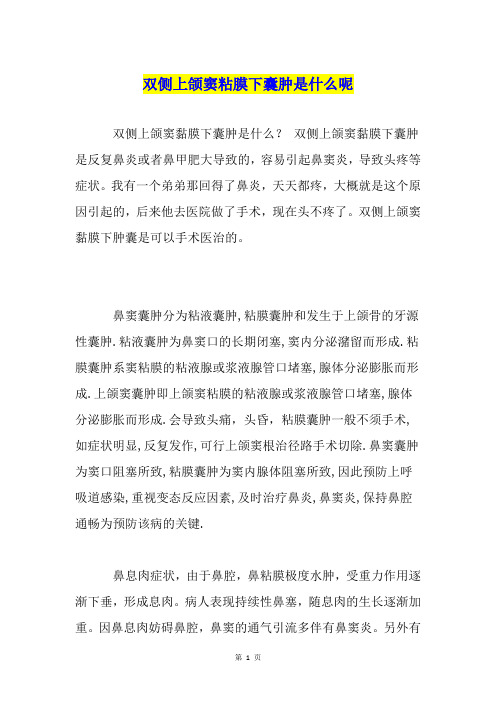 双侧上颌窦粘膜下囊肿是什么呢

双侧上颌窦黏膜下囊肿是什么？ 双侧上颌窦黏膜下囊肿是反复鼻炎或者鼻甲肥大导致的，容易引起鼻窦炎，导致头疼等症状。我有一个弟弟那回得了鼻炎，天天都疼，大概就是这个原因引起的，后来他去医院做了手术，现在头不疼了。双侧上颌窦黏膜下肿囊是可以手术医治的。

鼻窦囊肿分为粘液囊肿,粘膜囊肿和发生于上颌骨的牙源性囊肿.粘液囊肿为鼻窦口的长期闭塞,窦内分泌潴留而形成.粘膜囊肿系窦粘膜的粘液腺或浆液腺管口堵塞,腺体分泌膨胀而形成.上颌窦囊肿即上颌窦粘膜的粘液腺或浆液腺管口堵塞,腺体分泌膨胀而形成.会导致头痛，头昏，粘膜囊肿一般不须手术,如症状明显,反复发作,可行上颌窦根治径路手术切除.鼻窦囊肿为窦口阻塞所致,粘膜囊肿为窦内腺体阻塞所致,因此预防上呼吸道感染,重视变态反应因素,及时治疗鼻炎,鼻窦炎,保持鼻腔通畅为预防该病的关键.

鼻息肉症状，由于鼻腔，鼻粘膜极度水肿，受重力作用逐渐下垂，形成息肉。病人表现持续性鼻塞，随息肉的生长逐渐加重。因鼻息肉妨碍鼻腔，鼻窦的通气引流多伴有鼻窦炎。另外有

第 1 页